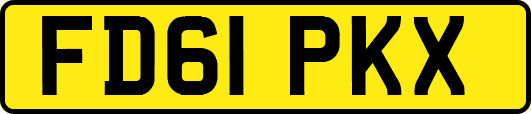 FD61 PKX